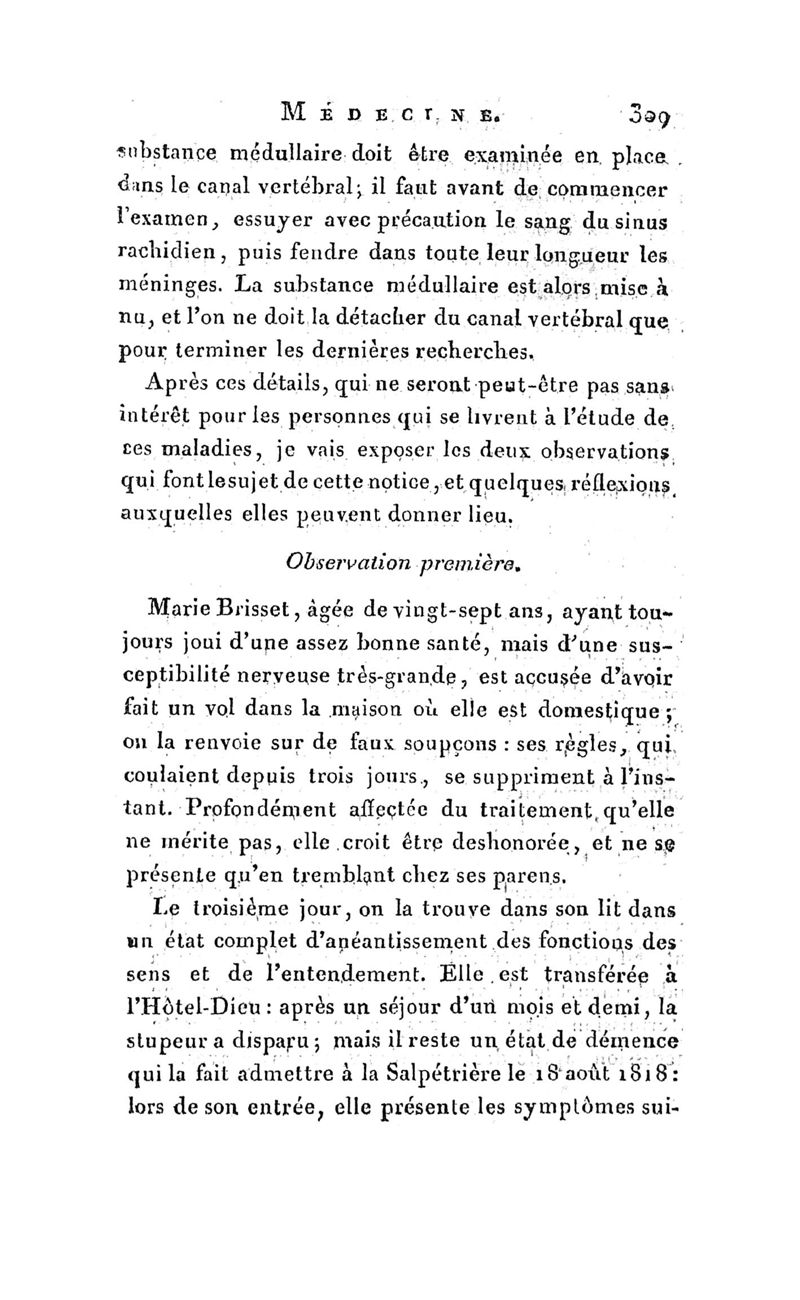 MÉDECINE. 309

substance médullaire doit être examinée en place dans le canal vertébral; il faut avant de commencer l'examen, essuyer avec précaution le sang du sinus rachidien, puis fendre dans toute leur longueur les méninges. La substance médullaire est alors mise à nu, et l'on ne doit la détacher du canal vertébral que pour terminer les dernières recherches.

Après ces détails, qui ne seront peut-être pas sans intérêt pour les personnes qui se livrent à l'étude de ces maladies, je vais exposer les deux observations qui font le sujet de cette notice, et quelques réflexions auxquelles elles peuvent donner lieu.

Observation première.

Marie Brisset, âgée de vingt-sept ans, ayant toujours joui d'une assez bonne santé, mais d'une susceptibilité nerveuse très-grande, est accusée d'avoir fait un vol dans la maison où elle est domestique; on la renvoie sur de faux soupçons : ses règles, qui coulaient depuis trois jours, se suppriment à l'instant. Profondément affectée du traitement qu'elle ne mérite pas, elle croit être deshonorée, et ne se présente qu'en tremblant chez ses parens.

Le troisième jour, on la trouve dans son lit dans un état complet d'anéantissement des fonctions des sens et de l'entendement. Elle est transférée à l'Hôtel-Dieu : après un séjour d'un mois et demi, la stupeur a disparu; mais il reste un état de démence qui la fait admettre à la Salpétrière le 18 août 1818 : lors de son entrée, elle présente les symptômes sui-